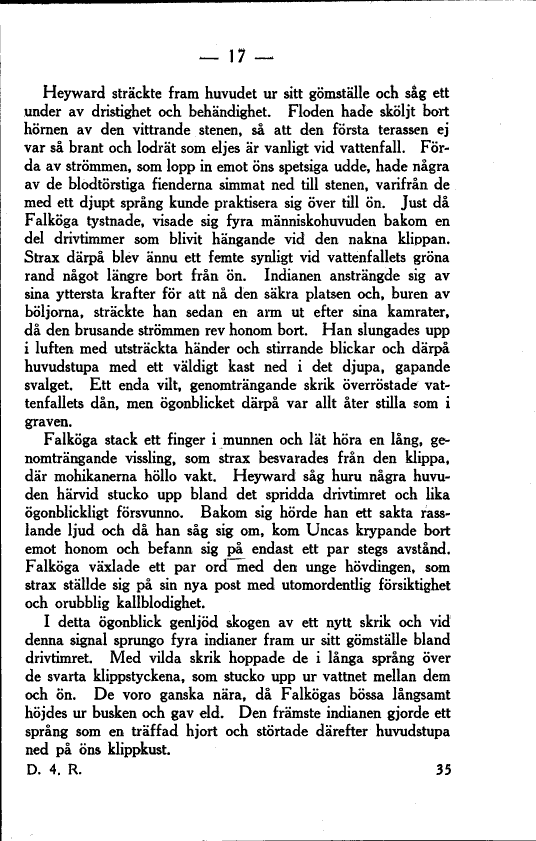 — 17 —

Heyward sträckte fram huvudet ur sitt gömställe och såg ett under av dristighet och behändighet. Floden hade sköljt bort hörnen av den vittrande stenen, så att den första terassen ej var så brant och lodrät som eljes är vanligt vid vattenfall. Förda av strömmen, som lopp in emot öns spetsiga udde, hade några av de blodtörstiga fienderna simmat ned till stenen, varifrån de med ett djupt språng kunde praktisera sig över till ön. Just då Falköga tystnade, visade sig fyra människohuvuden bakom en del drivtimmer som blivit hängande vid den nakna klippan. Strax därpå blev ännu ett femte synligt vid vattenfallets gröna rand något längre bort från ön. Indianen ansträngde sig av sina yttersta krafter för att nå den säkra platsen och, buren av böljorna, sträckte han sedan en arm ut efter sina kamrater, då den brusande strömmen rev honom bort. Han slungades upp i luften med utsträckta händer och stirrande blickar och därpå huvudstupa med ett väldigt kast ned i det djupa, gapande svalget. Ett enda vilt, genomträngande skrik överröstade vattenfallets dån, men ögonblicket därpå var allt åter stilla som i graven.

Falköga stack ett finger i munnen och lät höra en lång, genomträngande vissling, som strax besvarades från den klippa, där mohikanerna höllo vakt. Heyward såg huru några huvuden härvid stucko upp bland det spridda drivtimret och lika ögonblickligt försvunno. Bakom sig hörde han ett sakta rasslande ljud och då han såg sig om, kom Uncas krypande bort emot honom och befann sig på endast ett par stegs avstånd. Falköga växlade ett par ord med den unge hövdingen, som strax ställde sig på sin nya post med utomordentlig försiktighet och orubblig kallblodighet.

I detta ögonblick genljöd skogen av ett nytt skrik och vid denna signal sprungo fyra indianer fram ur sitt gömställe bland drivtimret. Med vilda skrik hoppade de i långa språng över de svarta klippstyckena, som stucko upp ur vattnet mellan dem och ön. De voro ganska nära, då Falkögas bössa långsamt höjdes ur busken och gav eld. Den främste indianen gjorde ett språng som en träffad hjort och störtade därefter huvudstupa ned på öns klippkust.

D. 4. R. 35